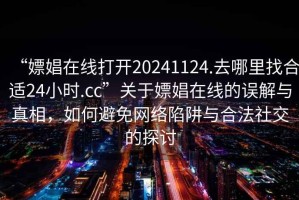 “嫖娼在线打开20241124.去哪里找合适24小时.cc”关于嫖娼在线的误解与真相，如何避免网络陷阱与合法社交的探讨